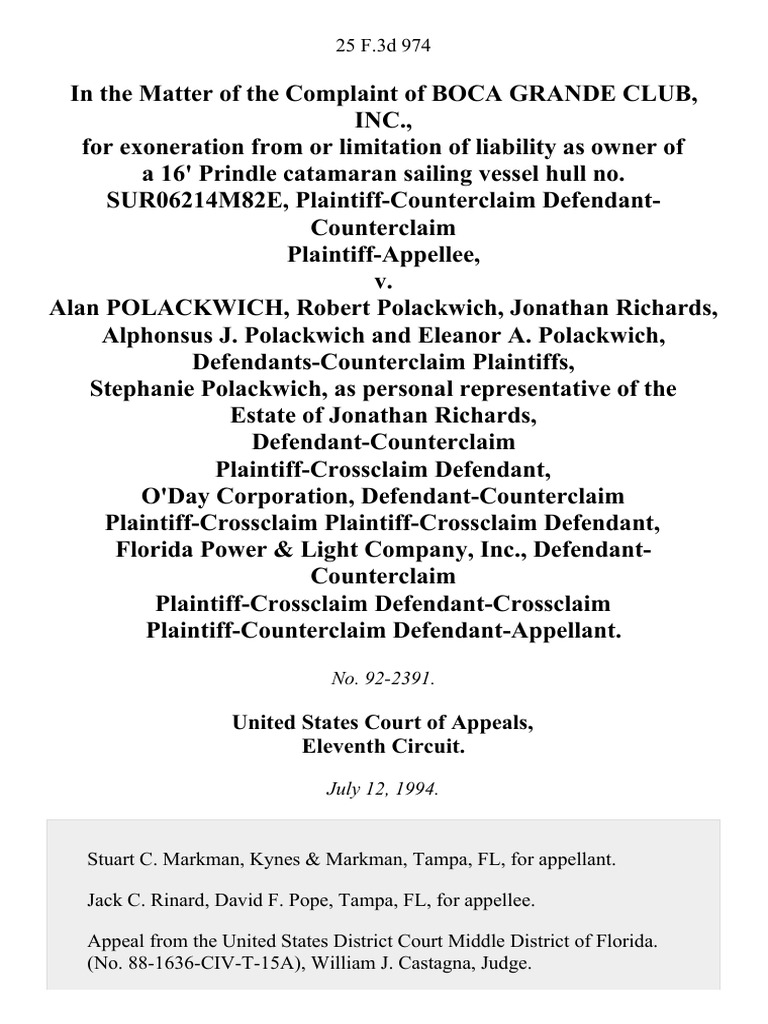 25 F.3d 974

In the Matter of the Complaint of BOCA GRANDE CLUB, INC., for exoneration from or limitation of liability as owner of a 16' Prindle catamaran sailing vessel hull no. SUR06214M82E, Plaintiff-Counterclaim Defendant-Counterclaim Plaintiff-Appellee, v. Alan POLACKWICH, Robert Polackwich, Jonathan Richards, Alphonsus J. Polackwich and Eleanor A. Polackwich, Defendants-Counterclaim Plaintiffs, Stephanie Polackwich, as personal representative of the Estate of Jonathan Richards, Defendant-Counterclaim Plaintiff-Crossclaim Defendant, O'Day Corporation, Defendant-Counterclaim Plaintiff-Crossclaim Plaintiff-Crossclaim Defendant, Florida Power & Light Company, Inc., Defendant-Counterclaim Plaintiff-Crossclaim Defendant-Crossclaim Plaintiff-Counterclaim Defendant-Appellant.

No. 92-2391.

United States Court of Appeals, Eleventh Circuit.

July 12, 1994.

Stuart C. Markman, Kynes & Markman, Tampa, FL, for appellant.

Jack C. Rinard, David F. Pope, Tampa, FL, for appellee.

Appeal from the United States District Court Middle District of Florida. (No. 88-1636-CIV-T-15A), William J. Castagna, Judge.